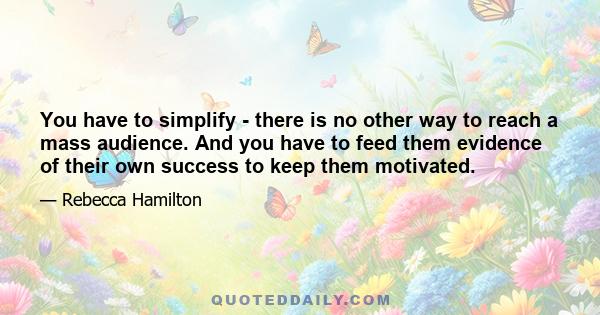 You have to simplify - there is no other way to reach a mass audience. And you have to feed them evidence of their own success to keep them motivated.

— Rebecca Hamilton

QUOTEDDAILY.COM